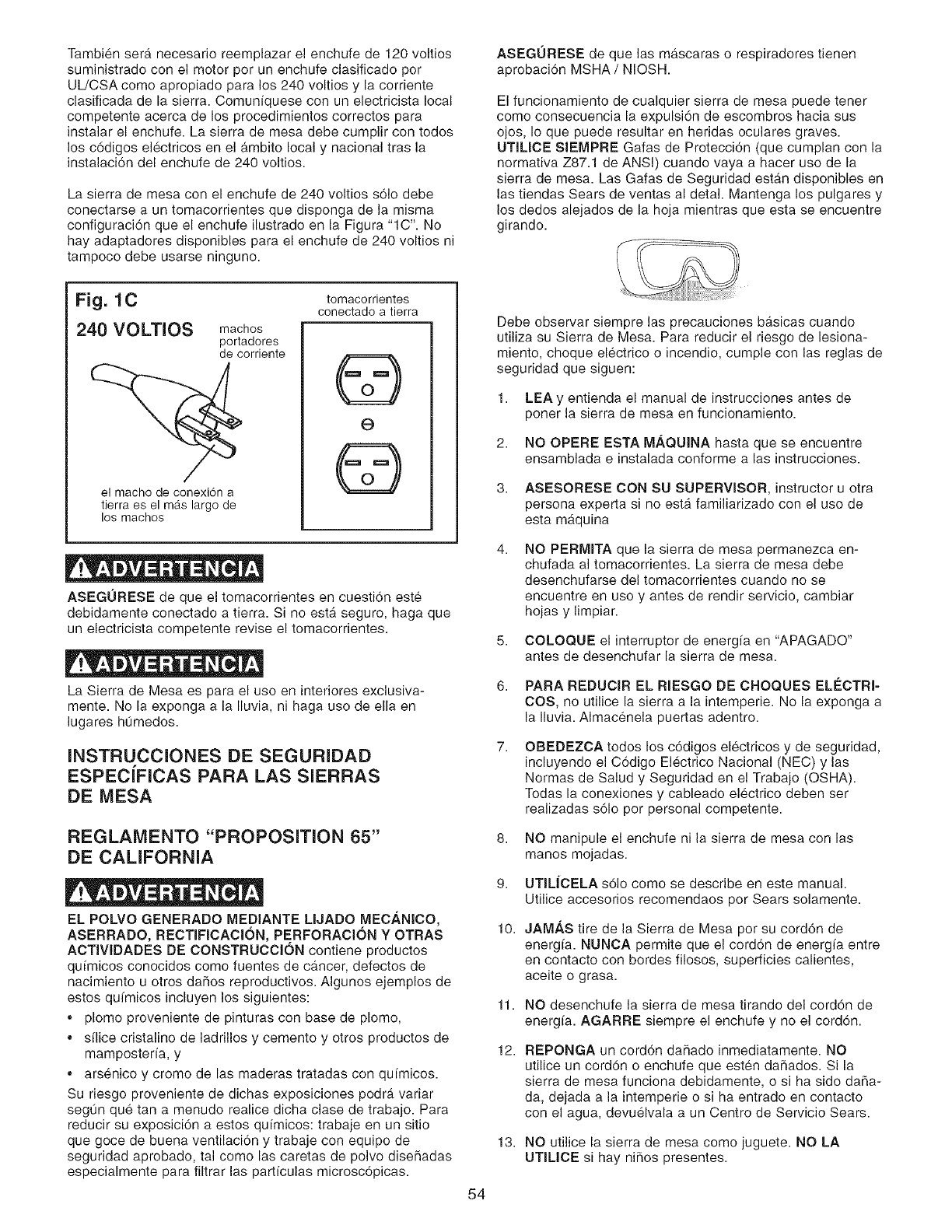 También será necesario reemplazar el enchufe de 120 voltios suministrado con el motor por un enchufe clasificado por UL/CSA como apropiado para los 240 voltios y la corriente clasificada de la sierra. Comuníquese con un electricista local competente acerca de los procedimientos correctos para instalar el enchufe. La sierra de mesa debe cumplir con todos los códigos eléctricos en el ámbito local y nacional tras la instalación del enchufe de 240 voltios.

La sierra de mesa con el enchufe de 240 voltios sólo debe conectarse a un tomacorrientes que disponga de la misma configuración que el enchufe ilustrado en la Figura "1C". No hay adaptadores disponibles para el enchufe de 240 voltios ni tampoco debe usarse ninguno.

Fig. 1C
240 VOLTIOS
machos portadores de corriente
tomacorrientes conectado a tierra
el macho de conexión a tierra es el más largo de los machos

ADVERTENCIA

ASEGÚRESE de que el tomacorrientes en cuestión esté debidamente conectado a tierra. Si no está seguro, haga que un electricista competente revise el tomacorrientes.

ADVERTENCIA

La Sierra de Mesa es para el uso en interiores exclusivamente. No la exponga a la lluvia, ni haga uso de ella en lugares húmedos.

INSTRUCCIONES DE SEGURIDAD ESPECÍFICAS PARA LAS SIERRAS DE MESA

REGLAMENTO "PROPOSITION 65" DE CALIFORNIA

ADVERTENCIA

EL POLVO GENERADO MEDIANTE LIJADO MECÁNICO, ASERRADO, RECTIFICACIÓN, PERFORACIÓN Y OTRAS ACTIVIDADES DE CONSTRUCCIÓN contiene productos químicos conocidos como fuentes de cáncer, defectos de nacimiento u otros daños reproductivos. Algunos ejemplos de estos químicos incluyen los siguientes:
• plomo proveniente de pinturas con base de plomo,
• sílice cristalino de ladrillos y cemento y otros productos de mampostería, y
• arsénico y cromo de las maderas tratadas con químicos.
Su riesgo proveniente de dichas exposiciones podrá variar según qué tan a menudo realice dicha clase de trabajo. Para reducir su exposición a estos químicos: trabaje en un sitio que goce de buena ventilación y trabaje con equipo de seguridad aprobado, tal como las caretas de polvo diseñadas especialmente para filtrar las partículas microscópicas.

ASEGÚRESE de que las máscaras o respiradores tienen aprobación MSHA / NIOSH.

El funcionamiento de cualquier sierra de mesa puede tener como consecuencia la expulsión de escombros hacia sus ojos, lo que puede resultar en heridas oculares graves. UTILICE SIEMPRE Gafas de Protección (que cumplan con la normativa Z87.1 de ANSI) cuando vaya a hacer uso de la sierra de mesa. Las Gafas de Seguridad están disponibles en las tiendas Sears de ventas al detal. Mantenga los pulgares y los dedos alejados de la hoja mientras que esta se encuentre girando.

Debe observar siempre las precauciones básicas cuando utiliza su Sierra de Mesa. Para reducir el riesgo de lesionamiento, choque eléctrico o incendio, cumple con las reglas de seguridad que siguen:

1. LEA y entienda el manual de instrucciones antes de poner la sierra de mesa en funcionamiento.
2. NO OPERE ESTA MÁQUINA hasta que se encuentre ensamblada e instalada conforme a las instrucciones.
3. ASESORESE CON SU SUPERVISOR, instructor u otra persona experta si no está familiarizado con el uso de esta máquina
4. NO PERMITA que la sierra de mesa permanezca enchufada al tomacorrientes. La sierra de mesa debe desenchufarse del tomacorrientes cuando no se encuentre en uso y antes de rendir servicio, cambiar hojas y limpiar.
5. COLOQUE el interruptor de energía en "APAGADO" antes de desenchufar la sierra de mesa.
6. PARA REDUCIR EL RIESGO DE CHOQUES ELÉCTRICOS, no utilice la sierra a la intemperie. No la exponga a la lluvia. Almacénela puertas adentro.
7. OBEDEZCA todos los códigos eléctricos y de seguridad, incluyendo el Código Eléctrico Nacional (NEC) y las Normas de Salud y Seguridad en el Trabajo (OSHA). Todas la conexiones y cableado eléctrico deben ser realizadas sólo por personal competente.
8. NO manipule el enchufe ni la sierra de mesa con las manos mojadas.
9. UTILÍCELA sólo como se describe en este manual. Utilice accesorios recomendaos por Sears solamente.
10. JAMÁS tire de la Sierra de Mesa por su cordón de energía. NUNCA permite que el cordón de energía entre en contacto con bordes filosos, superficies calientes, aceite o grasa.
11. NO desenchufe la sierra de mesa tirando del cordón de energía. AGARRE siempre el enchufe y no el cordón.
12. REPONGA un cordón dañado inmediatamente. NO utilice un cordón o enchufe que estén dañados. Si la sierra de mesa funciona debidamente, o si ha sido dañada, dejada a la intemperie o si ha entrado en contacto con el agua, devuélvala a un Centro de Servicio Sears.
13. NO utilice la sierra de mesa como juguete. NO LA UTILICE si hay niños presentes.

54